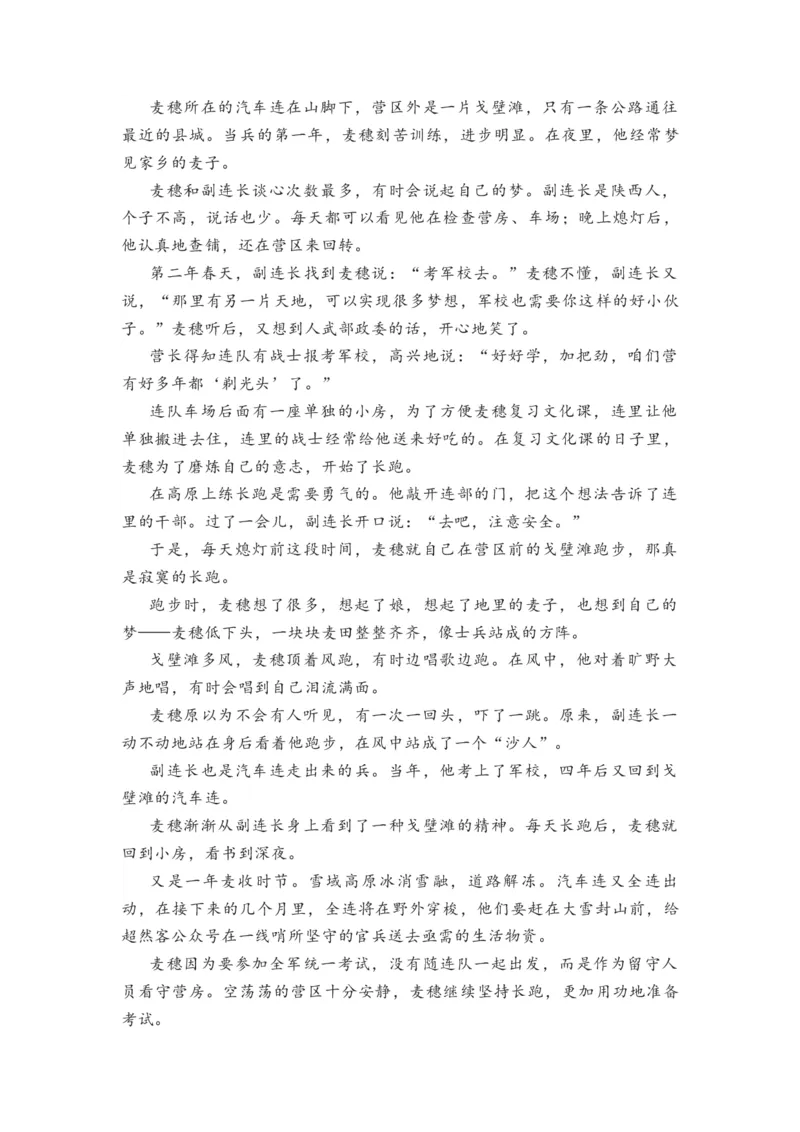 麦穗所在的汽车连在山脚下，营区外是一片戈壁滩，只有一条公路通往最近的县城。当兵的第一年，麦穗刻苦训练，进步明显。在夜里，他经常梦见家乡的麦子。

麦穗和副连长谈心次数最多，有时会说起自己的梦。副连长是陕西人，个子不高，说话也少。每天都可以看见他在检查营房、车场；晚上熄灯后，他认真地查铺，还在营区来回转。

第二年春天，副连长找到麦穗说：“考军校去。”麦穗不懂，副连长又说，“那里有另一片天地，可以实现很多梦想，军校也需要你这样的好小伙子。”麦穗听后，又想到人武部政委的话，开心地笑了。

营长得知连队有战士报考军校，高兴地说：“好好学，加把劲，咱们营有好多年都‘剃光头’了。”

连队车场后面有一座单独的小房，为了方便麦穗复习文化课，连里让他单独搬进去住，连里的战士经常给他送来好吃的。在复习文化课的日子里，麦穗为了磨炼自己的意志，开始了长跑。

在高原上练长跑是需要勇气的。他敲开连部的门，把这个想法告诉了连里的干部。过了一会儿，副连长开口说：“去吧，注意安全。”

于是，每天熄灯前这段时间，麦穗就自己在营区前的戈壁滩跑步，那真是寂寞的长跑。

跑步时，麦穗想了很多，想起了娘，想起了地里的麦子，也想到自己的梦——麦穗低下头，一块块麦田整整齐齐，像士兵站成的方阵。

戈壁滩多风，麦穗顶着风跑，有时边唱歌边跑。在风中，他对着旷野大声地唱，有时会唱到自己泪流满面。

麦穗原以为不会有人听见，有一次一回头，吓了一跳。原来，副连长一动不动地站在身后看着他跑步，在风中站成了一个“沙人”。

副连长也是汽车连走出来的兵。当年，他考上了军校，四年后又回到戈壁滩的汽车连。

麦穗渐渐从副连长身上看到了一种戈壁滩的精神。每天长跑后，麦穗就回到小房，看书到深夜。

又是一年麦收时节。雪域高原冰消雪融，道路解冻。汽车连又全连出动，在接下来的几个月里，全连将在野外穿梭，他们要赶在大雪封山前，给超然客公众号在一线哨所坚守的官兵送去亟需的生活物资。

麦穗因为要参加全军统一考试，没有随连队一起出发，而是作为留守人员看守营房。空荡荡的营区十分安静，麦穗继续坚持长跑，更加用功地准备考试。